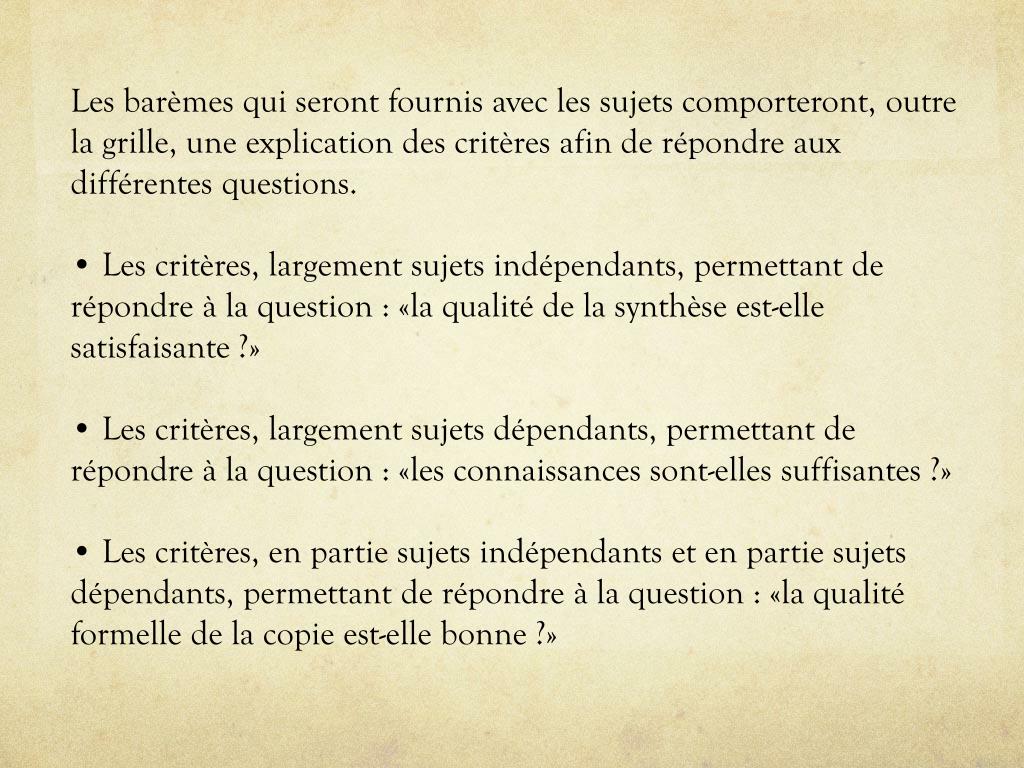 Les barèmes qui seront fournis avec les sujets comporteront, outre la grille, une explication des critères afin de répondre aux différentes questions.

• Les critères, largement sujets indépendants, permettant de répondre à la question : «la qualité de la synthèse est-elle satisfaisante ?»

• Les critères, largement sujets dépendants, permettant de répondre à la question : «les connaissances sont-elles suffisantes ?»

• Les critères, en partie sujets indépendants et en partie sujets dépendants, permettant de répondre à la question : «la qualité formelle de la copie est-elle bonne ?»